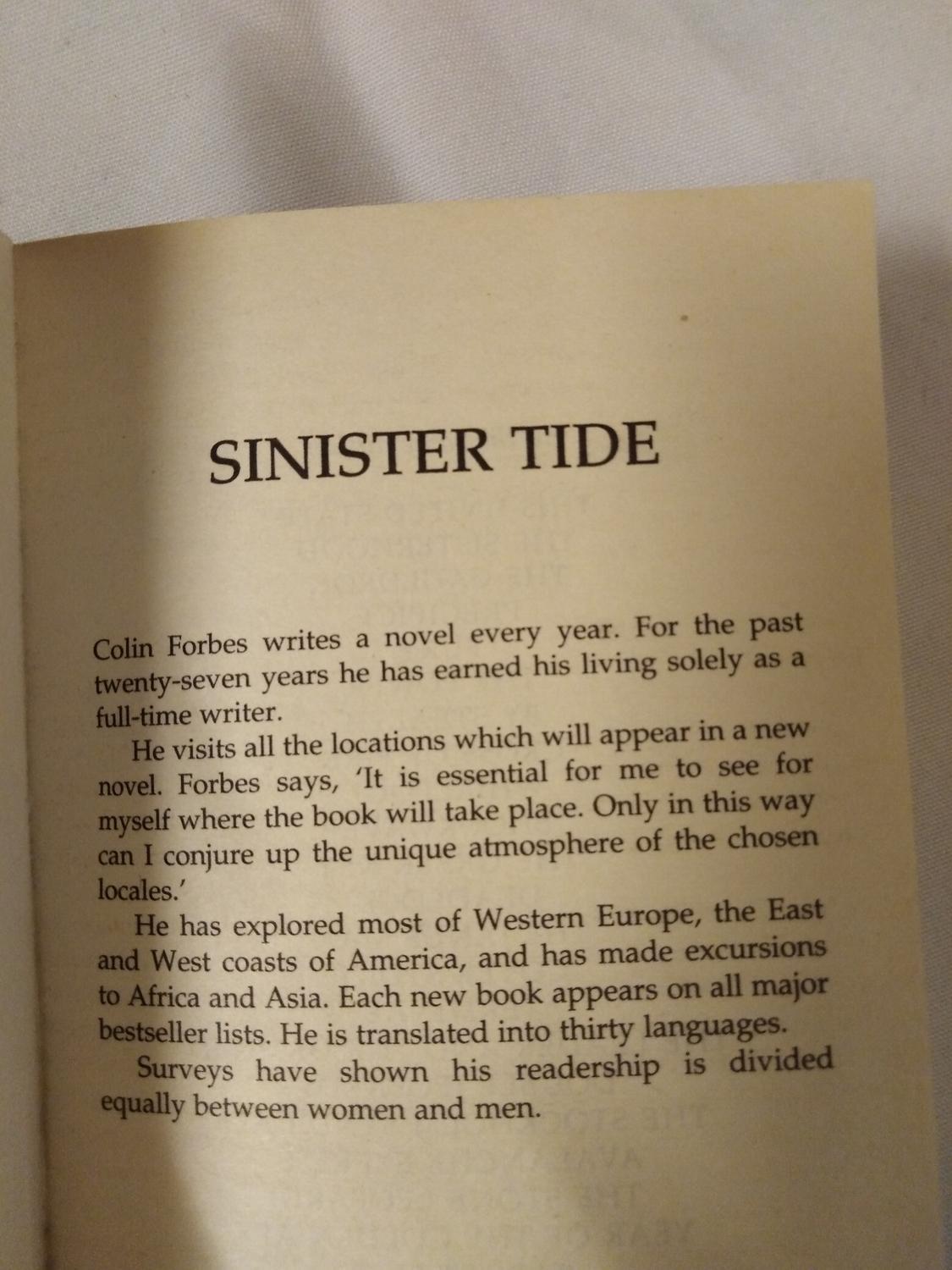 SINISTER TIDE

Colin Forbes writes a novel every year. For the past twenty-seven years he has earned his living solely as a full-time writer.

He visits all the locations which will appear in a new novel. Forbes says, 'It is essential for me to see for myself where the book will take place. Only in this way can I conjure up the unique atmosphere of the chosen locales.'

He has explored most of Western Europe, the East and West coasts of America, and has made excursions to Africa and Asia. Each new book appears on all major bestseller lists. He is translated into thirty languages.

Surveys have shown his readership is divided equally between women and men.